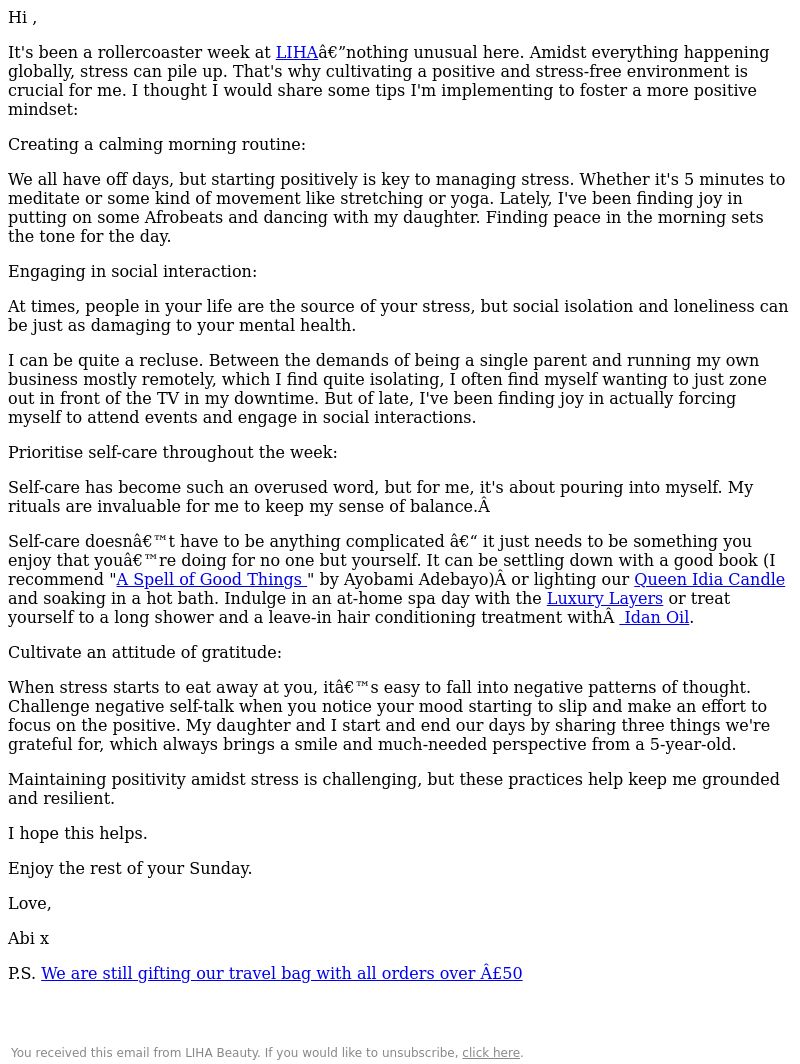 Hi ,

It's been a rollercoaster week at LIHAâ€”nothing unusual here. Amidst everything happening globally, stress can pile up. That's why cultivating a positive and stress-free environment is crucial for me. I thought I would share some tips I'm implementing to foster a more positive mindset:

Creating a calming morning routine:

We all have off days, but starting positively is key to managing stress. Whether it's 5 minutes to meditate or some kind of movement like stretching or yoga. Lately, I've been finding joy in putting on some Afrobeats and dancing with my daughter. Finding peace in the morning sets the tone for the day.

Engaging in social interaction:

At times, people in your life are the source of your stress, but social isolation and loneliness can be just as damaging to your mental health.

I can be quite a recluse. Between the demands of being a single parent and running my own business mostly remotely, which I find quite isolating, I often find myself wanting to just zone out in front of the TV in my downtime. But of late, I've been finding joy in actually forcing myself to attend events and engage in social interactions.

Prioritise self-care throughout the week:

Self-care has become such an overused word, but for me, it's about pouring into myself. My rituals are invaluable for me to keep my sense of balance.Â

Self-care doesnâ€™t have to be anything complicated â€“ it just needs to be something you enjoy that youâ€™re doing for no one but yourself. It can be settling down with a good book (I recommend "A Spell of Good Things " by Ayobami Adebayo)Â or lighting our Queen Idia Candle and soaking in a hot bath. Indulge in an at-home spa day with the Luxury Layers or treat yourself to a long shower and a leave-in hair conditioning treatment withÂ Idan Oil.

Cultivate an attitude of gratitude:

When stress starts to eat away at you, itâ€™s easy to fall into negative patterns of thought. Challenge negative self-talk when you notice your mood starting to slip and make an effort to focus on the positive. My daughter and I start and end our days by sharing three things we're grateful for, which always brings a smile and much-needed perspective from a 5-year-old.

Maintaining positivity amidst stress is challenging, but these practices help keep me grounded and resilient.

I hope this helps.

Enjoy the rest of your Sunday.

Love,

Abi x

P.S. We are still gifting our travel bag with all orders over Â£50

You received this email from LIHA Beauty. If you would like to unsubscribe, click here.